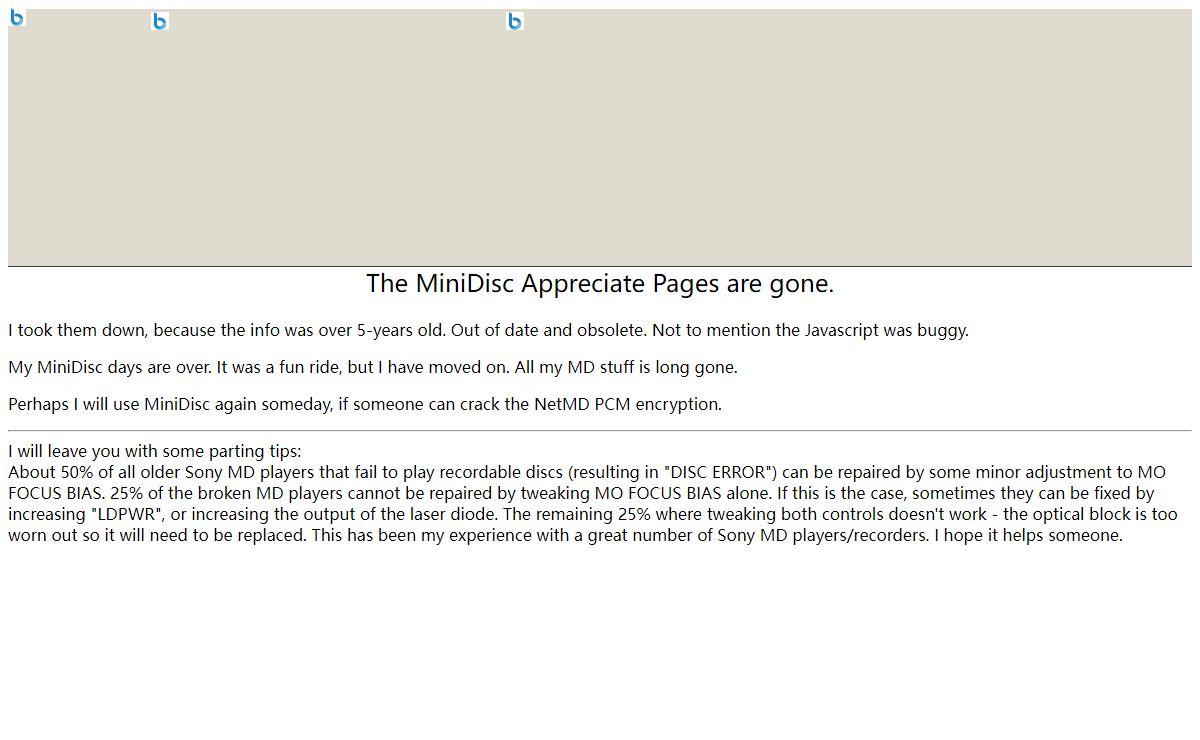 The MiniDisc Appreciate Pages are gone.

I took them down, because the info was over 5-years old. Out of date and obsolete. Not to mention the Javascript was buggy.

My MiniDisc days are over. It was a fun ride, but I have moved on. All my MD stuff is long gone.

Perhaps I will use MiniDisc again someday, if someone can crack the NetMD PCM encryption.

I will leave you with some parting tips:
About 50% of all older Sony MD players that fail to play recordable discs (resulting in "DISC ERROR") can be repaired by some minor adjustment to MO FOCUS BIAS. 25% of the broken MD players cannot be repaired by tweaking MO FOCUS BIAS alone. If this is the case, sometimes they can be fixed by increasing "LDPWR", or increasing the output of the laser diode. The remaining 25% where tweaking both controls doesn't work - the optical block is too worn out so it will need to be replaced. This has been my experience with a great number of Sony MD players/recorders. I hope it helps someone.